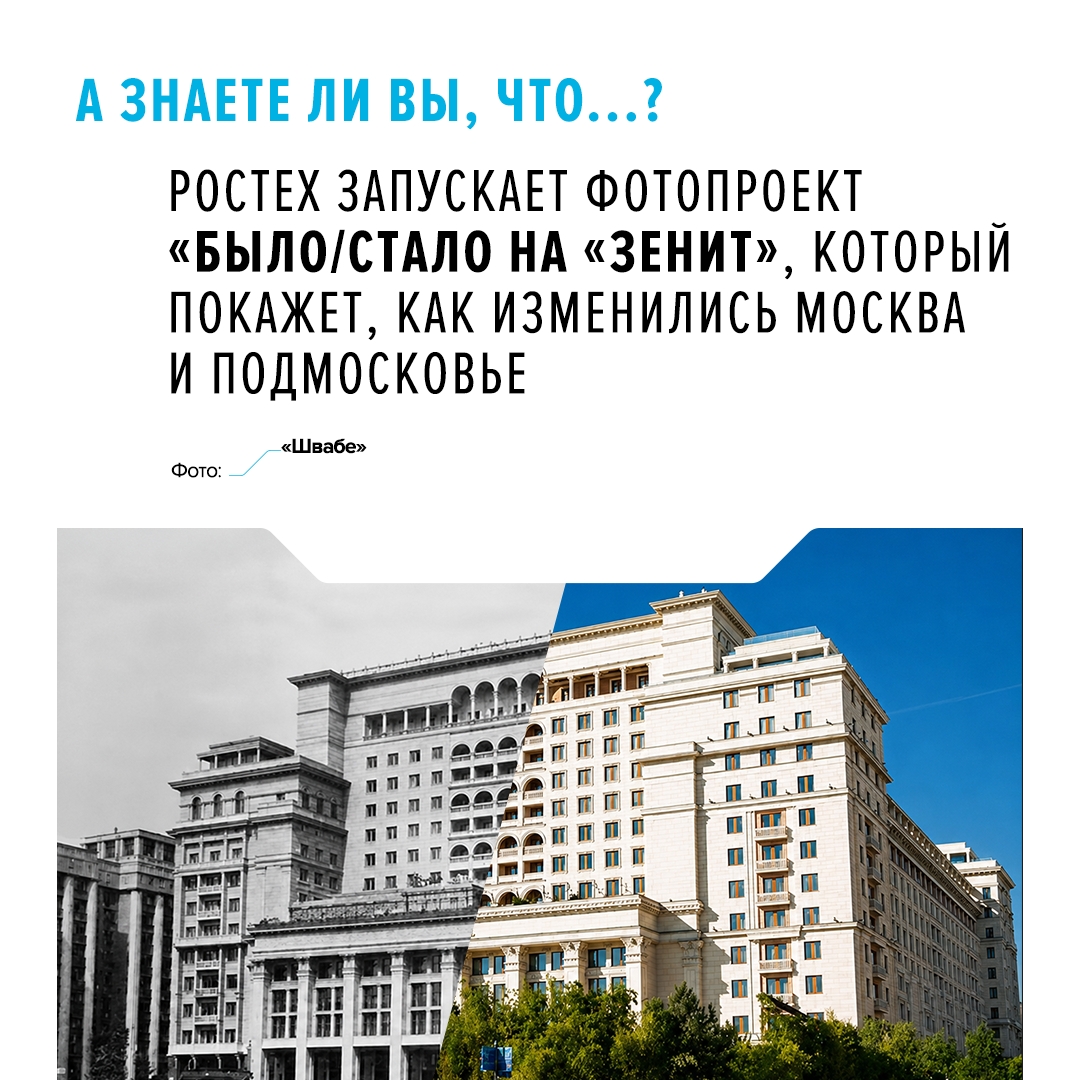 А ЗНАЕТЕ ЛИ ВЫ, ЧТО...?

РОСТЕХ ЗАПУСКАЕТ ФОТОПРОЕКТ «БЫЛО/СТАЛО НА «ЗЕНИТ», КОТОРЫЙ ПОКАЖЕТ, КАК ИЗМЕНИЛИСЬ МОСКВА И ПОДМОСКОВЬЕ

Фото: «Швабе»